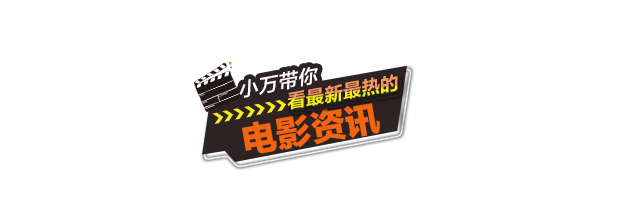 小万带你
看最新最热的
电影资讯